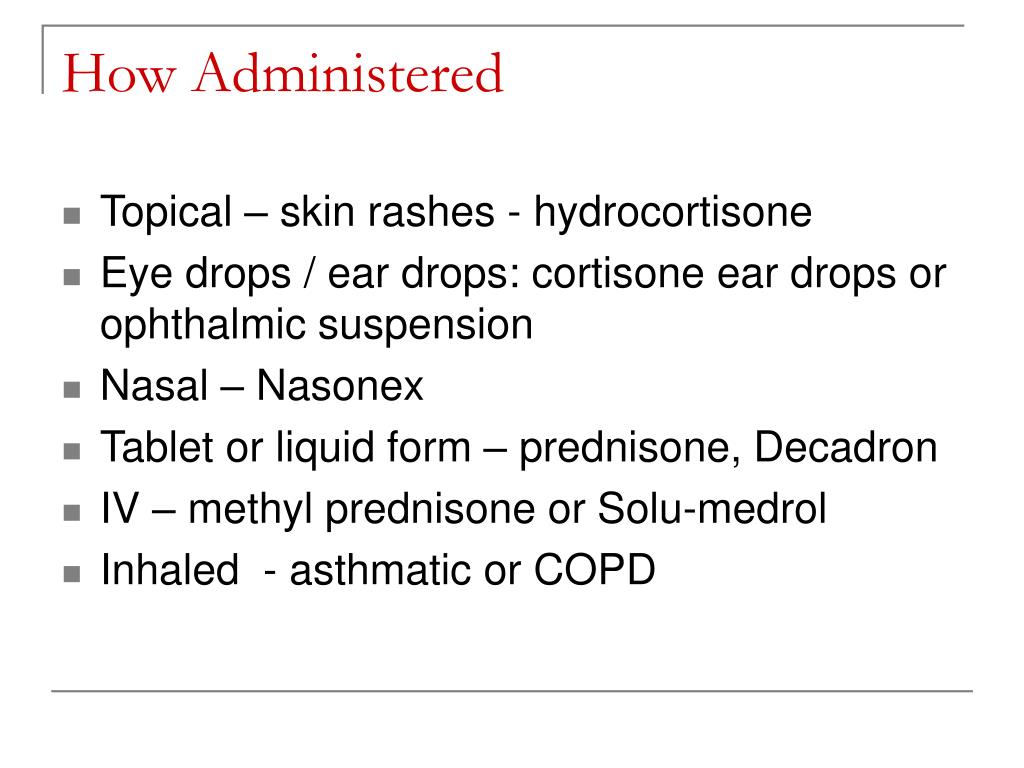 How Administered

- Topical – skin rashes - hydrocortisone
- Eye drops / ear drops: cortisone ear drops or ophthalmic suspension
- Nasal – Nasonex
- Tablet or liquid form – prednisone, Decadron
- IV – methyl prednisone or Solu-medrol
- Inhaled  - asthmatic or COPD